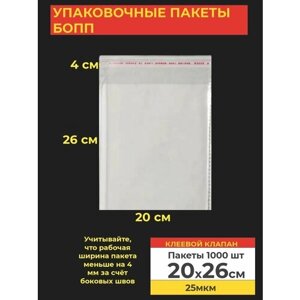 УПАКОВОЧНЫЕ ПАКЕТЫ БОПП

4 см

26 см

20 см

Учитывайте, что рабочая ширина пакета меньше на 4 мм за счёт боковых швов

КЛЕЕВОЙ КЛАПАН

Пакеты 1000 шт

20x26см

25мкм